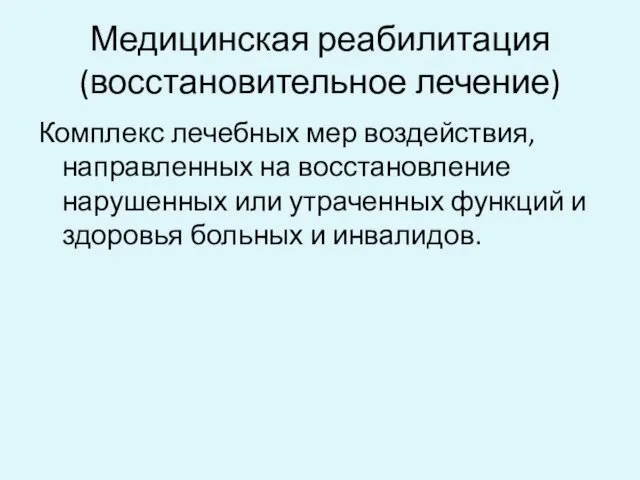 Медицинская реабилитация (восстановительное лечение)

Комплекс лечебных мер воздействия, направленных на восстановление нарушенных или утраченных функций и здоровья больных и инвалидов.